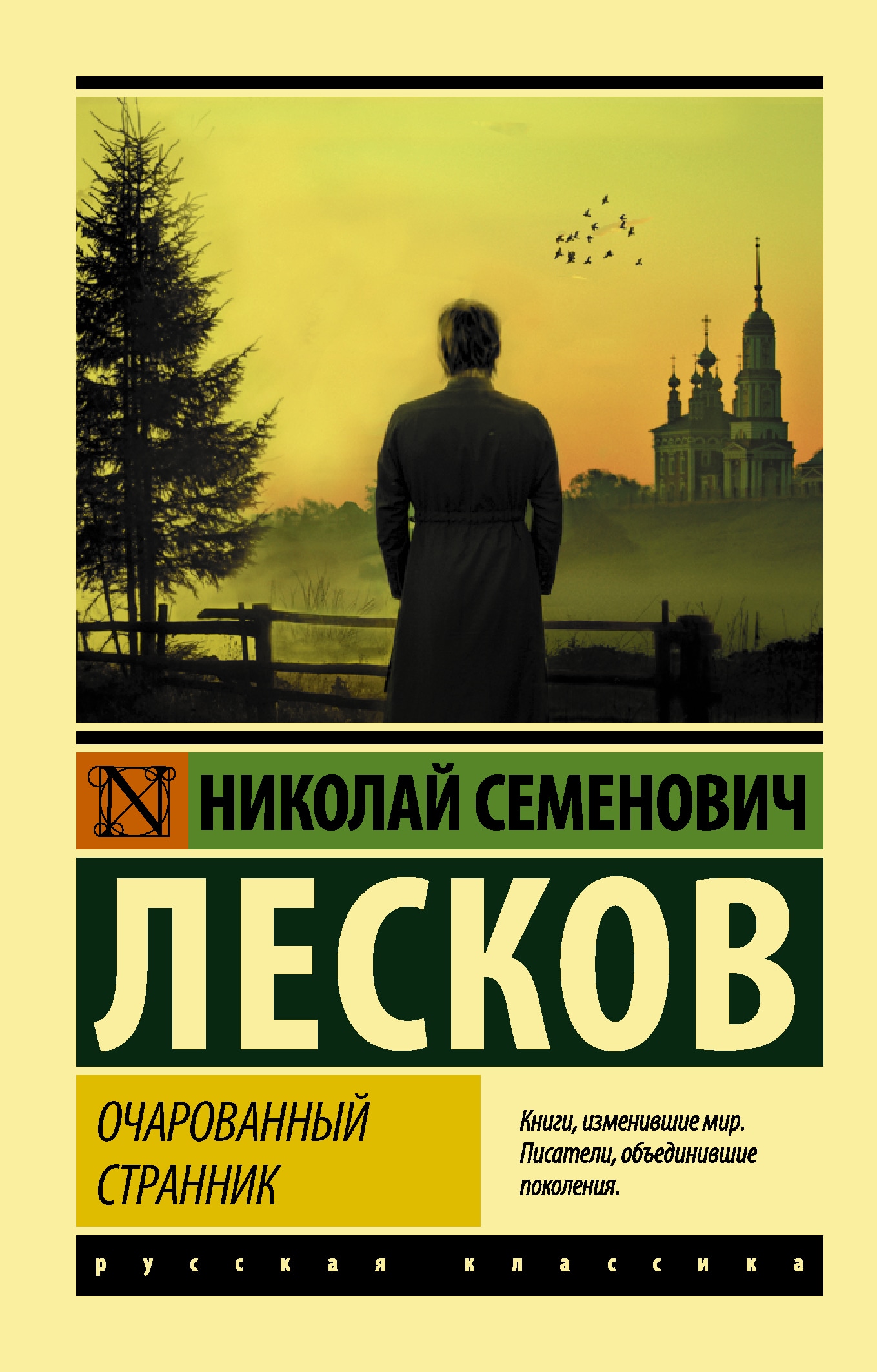 N

НИКОЛАЙ СЕМЕНОВИЧ

ЛЕСКОВ

ОЧАРОВАННЫЙ СТРАННИК

Книги, изменившие мир. Писатели, объединившие поколения.

русская классика